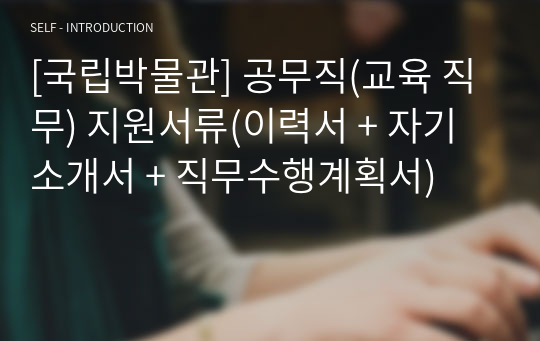 SELF - INTRODUCTION

[국립박물관] 공무직(교육 직무) 지원서류(이력서 + 자기소개서 + 직무수행계획서)